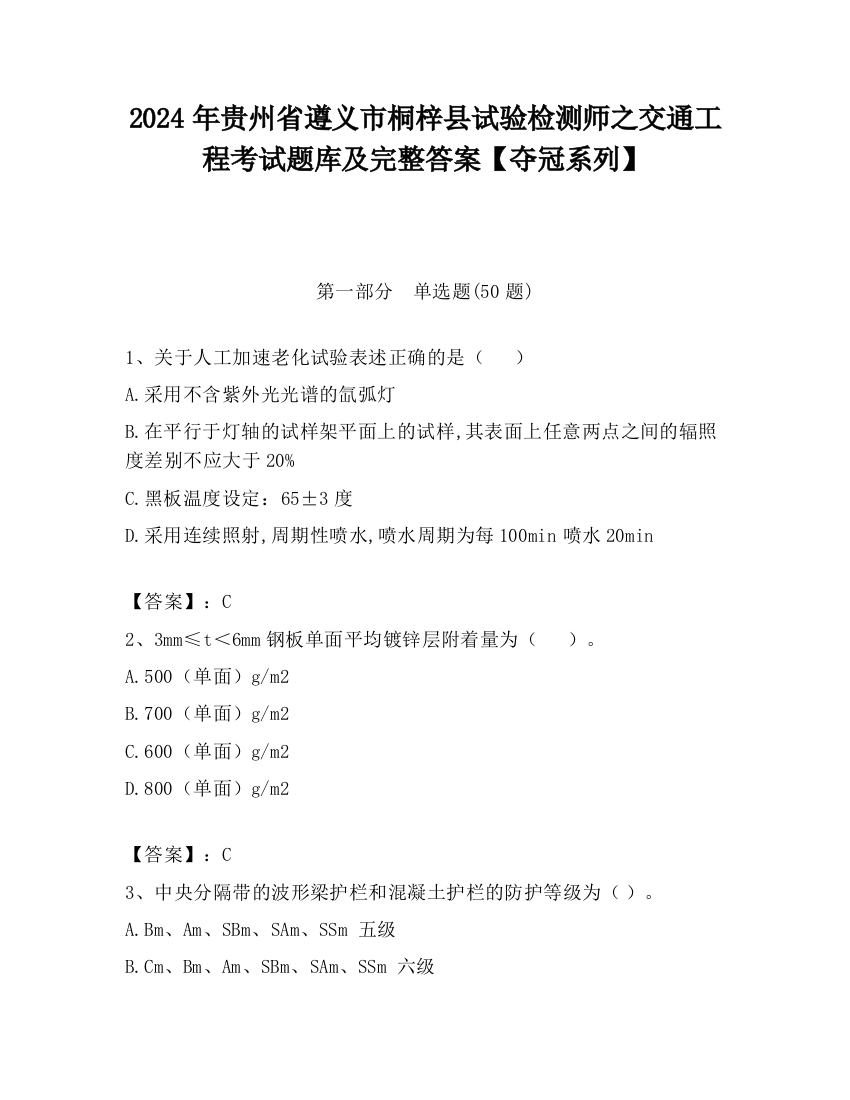 2024 年贵州省遵义市桐梓县试验检测师之交通工程考试题库及完整答案【夺冠系列】

第一部分 单选题(50 题)

1、关于人工加速老化试验表述正确的是（ ）

A.采用不含紫外光光谱的氙弧灯

B.在平行于灯轴的试样架平面上的试样,其表面上任意两点之间的辐照度差别不应大于 20%

C.黑板温度设定：65±3 度

D.采用连续照射,周期性喷水,喷水周期为每 100min 喷水 20min

【答案】：C

2、3mm≤t＜6mm 钢板单面平均镀锌层附着量为（ ）。

A.500（单面）g/m2

B.700（单面）g/m2

C.600（单面）g/m2

D.800（单面）g/m2

【答案】：C

3、中央分隔带的波形梁护栏和混凝土护栏的防护等级为（ ）。

A.Bm、Am、SBm、SAm、SSm 五级

B.Cm、Bm、Am、SBm、SAm、SSm 六级